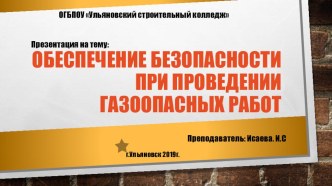 ОГБПОУ «Ульяновский строительный колледж»

Презентация на тему:

ОБЕСПЕЧЕНИЕ БЕЗОПАСНОСТИ ПРИ ПРОВЕДЕНИИ ГАЗООПАСНЫХ РАБОТ

Преподаватель: Исаева. И.С

г.Ульяновск 2019г.